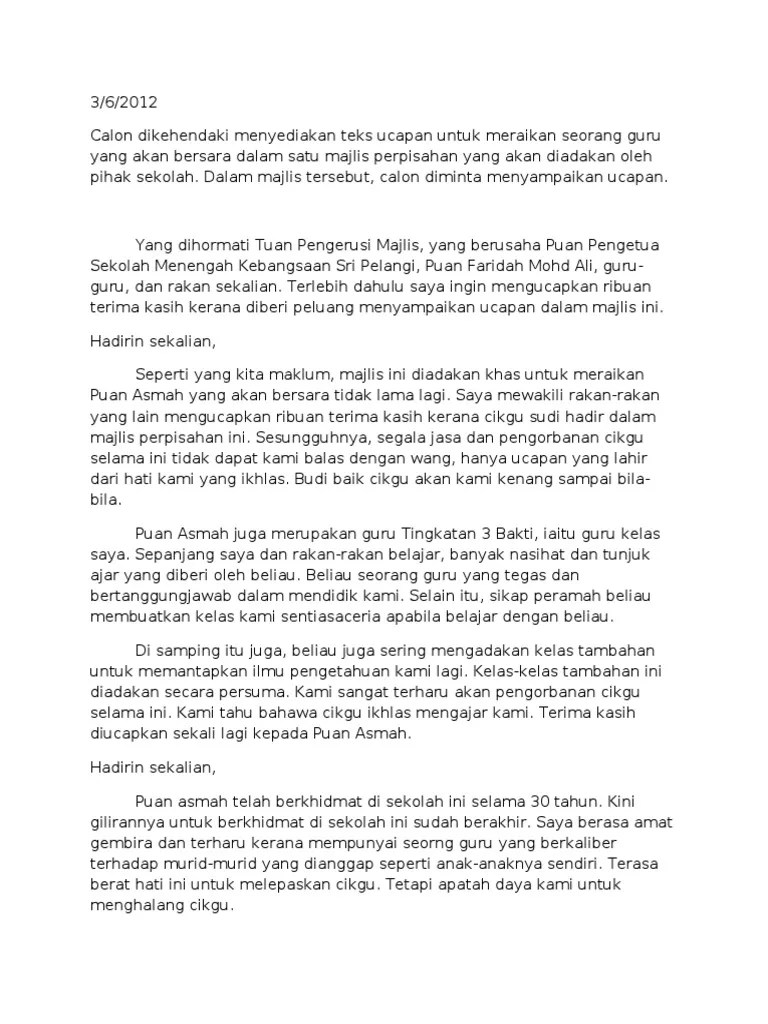 3/6/2012

Calon dikehendaki menyediakan teks ucapan untuk meraikan seorang guru yang akan bersara dalam satu majlis perpisahan yang akan diadakan oleh pihak sekolah. Dalam majlis tersebut, calon diminta menyampaikan ucapan.

Yang dihormati Tuan Pengerusi Majlis, yang berusaha Puan Pengetua Sekolah Menengah Kebangsaan Sri Pelangi, Puan Faridah Mohd Ali, guru-guru, dan rakan sekalian. Terlebih dahulu saya ingin mengucapkan ribuan terima kasih kerana diberi peluang menyampaikan ucapan dalam majlis ini.

Hadirin sekalian,

Seperti yang kita maklum, majlis ini diadakan khas untuk meraikan Puan Asmah yang akan bersara tidak lama lagi. Saya mewakili rakan-rakan yang lain mengucapkan ribuan terima kasih kerana cikgu sudi hadir dalam majlis perpisahan ini. Sesungguhnya, segala jasa dan pengorbanan cikgu selama ini tidak dapat kami balas dengan wang, hanya ucapan yang lahir dari hati kami yang ikhlas. Budi baik cikgu akan kami kenang sampai bila-bila.

Puan Asmah juga merupakan guru Tingkatan 3 Bakti, iaitu guru kelas saya. Sepanjang saya dan rakan-rakan belajar, banyak nasihat dan tunjuk ajar yang diberi oleh beliau. Beliau seorang guru yang tegas dan bertanggungjawab dalam mendidik kami. Selain itu, sikap peramah beliau membuatkan kelas kami sentiasaceria apabila belajar dengan beliau.

Di samping itu juga, beliau juga sering mengadakan kelas tambahan untuk memantapkan ilmu pengetahuan kami lagi. Kelas-kelas tambahan ini diadakan secara persuma. Kami sangat terharu akan pengorbanan cikgu selama ini. Kami tahu bahawa cikgu ikhlas mengajar kami. Terima kasih diucapkan sekali lagi kepada Puan Asmah.

Hadirin sekalian,

Puan asmah telah berkhidmat di sekolah ini selama 30 tahun. Kini gilirannya untuk berkhidmat di sekolah ini sudah berakhir. Saya berasa amat gembira dan terharu kerana mempunyai seorng guru yang berkaliber terhadap murid-murid yang dianggap seperti anak-anaknya sendiri. Terasa berat hati ini untuk melepaskan cikgu. Tetapi apatah daya kami untuk menghalang cikgu.